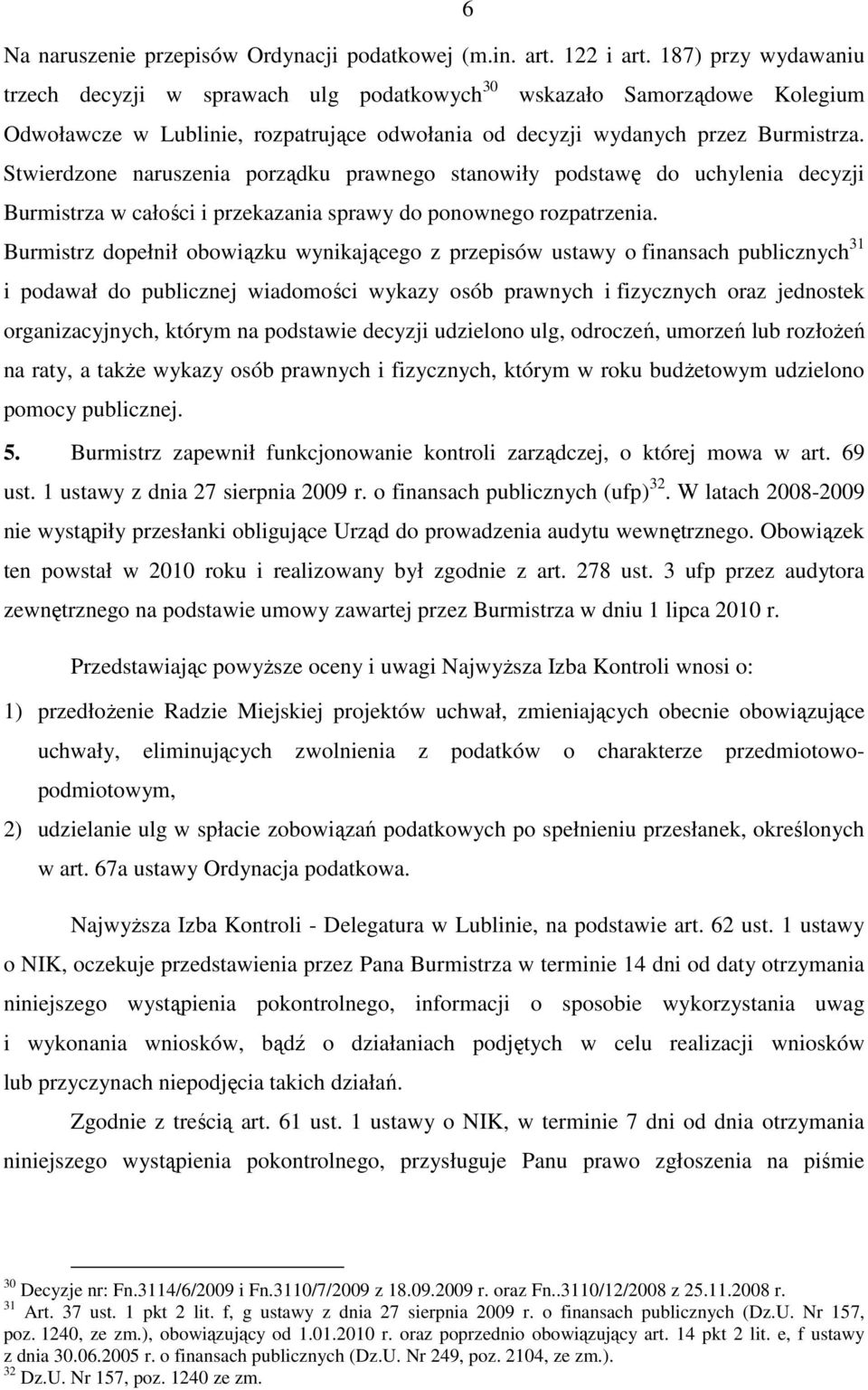 6

Na naruszenie przepisów Ordynacji podatkowej (m.in. art. 122 i art. 187) przy wydawaniu trzech decyzji w sprawach ulg podatkowych$^{30}$ wskazało Samorządowe Kolegium Odwoławcze w Lublinie, rozpatrujące odwołania od decyzji wydanych przez Burmistrza. Stwierdzone naruszenia porządku prawnego stanowiły podstawę do uchylenia decyzji Burmistrza w całości i przekazania sprawy do ponownego rozpatrzenia.

Burmistrz dopełnił obowiązku wynikającego z przepisów ustawy o finansach publicznych$^{31}$ i podawał do publicznej wiadomości wykazy osób prawnych i fizycznych oraz jednostek organizacyjnych, którym na podstawie decyzji udzielono ulg, odroczeń, umorzeń lub rozłożeń na raty, a także wykazy osób prawnych i fizycznych, którym w roku budżetowym udzielono pomocy publicznej.

5. Burmistrz zapewnił funkcjonowanie kontroli zarządczej, o której mowa w art. 69 ust. 1 ustawy z dnia 27 sierpnia 2009 r. o finansach publicznych (ufp)$^{32}$. W latach 2008-2009 nie wystąpiły przesłanki obligujące Urząd do prowadzenia audytu wewnętrznego. Obowiązek ten powstał w 2010 roku i realizowany był zgodnie z art. 278 ust. 3 ufp przez audytora zewnętrznego na podstawie umowy zawartej przez Burmistrza w dniu 1 lipca 2010 r.

Przedstawiając powyższe oceny i uwagi Najwyższa Izba Kontroli wnosi o:

1) przedłożenie Radzie Miejskiej projektów uchwał, zmieniających obecnie obowiązujące uchwały, eliminujących zwolnienia z podatków o charakterze przedmiotowo-podmiotowym,

2) udzielanie ulg w spłacie zobowiązań podatkowych po spełnieniu przesłanek, określonych w art. 67a ustawy Ordynacja podatkowa.

Najwyższa Izba Kontroli - Delegatura w Lublinie, na podstawie art. 62 ust. 1 ustawy o NIK, oczekuje przedstawienia przez Pana Burmistrza w terminie 14 dni od daty otrzymania niniejszego wystąpienia pokontrolnego, informacji o sposobie wykorzystania uwag i wykonania wniosków, bądź o działaniach podjętych w celu realizacji wniosków lub przyczynach niepodjęcia takich działań.

Zgodnie z treścią art. 61 ust. 1 ustawy o NIK, w terminie 7 dni od dnia otrzymania niniejszego wystąpienia pokontrolnego, przysługuje Panu prawo zgłoszenia na piśmie

$^{30}$ Decyzje nr: Fn.3114/6/2009 i Fn.3110/7/2009 z 18.09.2009 r. oraz Fn..3110/12/2008 z 25.11.2008 r.
$^{31}$ Art. 37 ust. 1 pkt 2 lit. f, g ustawy z dnia 27 sierpnia 2009 r. o finansach publicznych (Dz.U. Nr 157, poz. 1240, ze zm.), obowiązujący od 1.01.2010 r. oraz poprzednio obowiązujący art. 14 pkt 2 lit. e, f ustawy z dnia 30.06.2005 r. o finansach publicznych (Dz.U. Nr 249, poz. 2104, ze zm.).
$^{32}$ Dz.U. Nr 157, poz. 1240 ze zm.